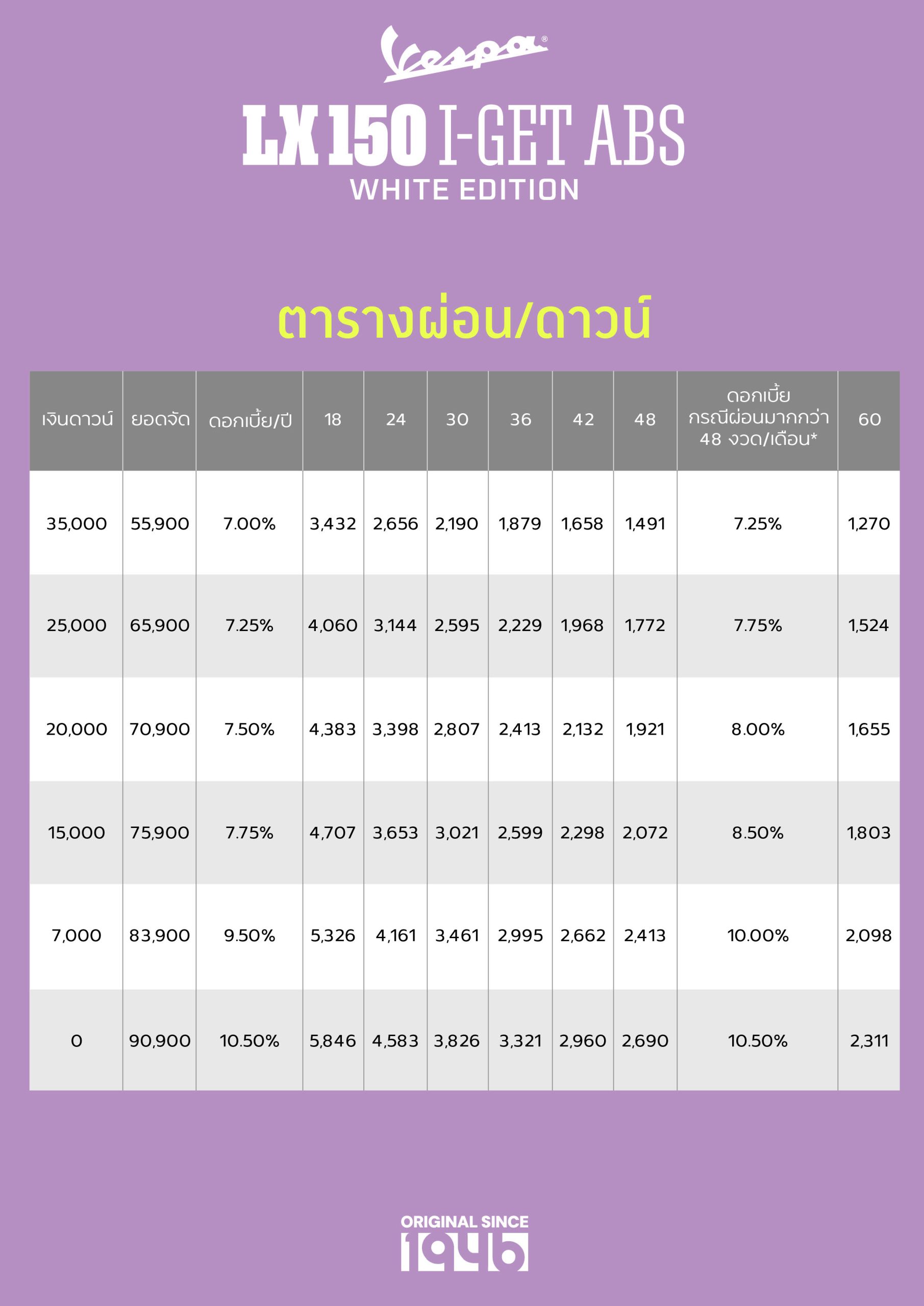 Vespa®

LX 150 I-GET ABS
WHITE EDITION

ตารางผ่อน/ดาวน์

| เงินดาวน์ | ยอดจัด | ดอกเบี้ย/ปี | 18 | 24 | 30 | 36 | 42 | 48 | ดอกเบี้ย กรณีผ่อนมากกว่า 48 งวด/เดือน* | 60 |
|---|---|---|---|---|---|---|---|---|---|---|
| 35,000 | 55,900 | 7.00% | 3,432 | 2,656 | 2,190 | 1,879 | 1,658 | 1,491 | 7.25% | 1,270 |
| 25,000 | 65,900 | 7.25% | 4,060 | 3,144 | 2,595 | 2,229 | 1,968 | 1,772 | 7.75% | 1,524 |
| 20,000 | 70,900 | 7.50% | 4,383 | 3,398 | 2,807 | 2,413 | 2,132 | 1,921 | 8.00% | 1,655 |
| 15,000 | 75,900 | 7.75% | 4,707 | 3,653 | 3,021 | 2,599 | 2,298 | 2,072 | 8.50% | 1,803 |
| 7,000 | 83,900 | 9.50% | 5,326 | 4,161 | 3,461 | 2,995 | 2,662 | 2,413 | 10.00% | 2,098 |
| 0 | 90,900 | 10.50% | 5,846 | 4,583 | 3,826 | 3,321 | 2,960 | 2,690 | 10.50% | 2,311 |

ORIGINAL SINCE
1946